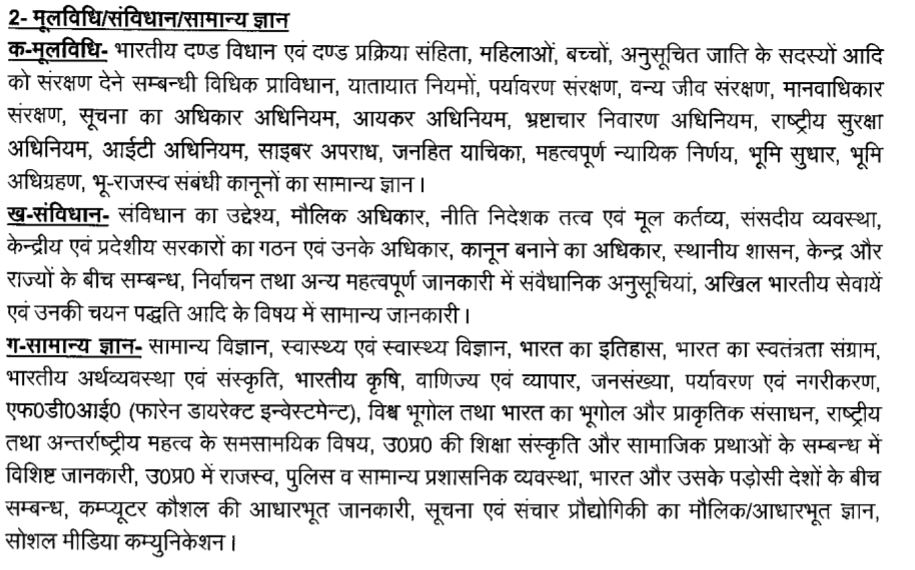 2- मूलविधि/संविधान/सामान्य ज्ञान

क-मूलविधि- भारतीय दण्ड विधान एवं दण्ड प्रक्रिया संहिता, महिलाओं, बच्चों, अनुसूचित जाति के सदस्यों आदि को संरक्षण देने सम्बन्धी विधिक प्राविधान, यातायात नियमों, पर्यावरण संरक्षण, वन्य जीव संरक्षण, मानवाधिकार संरक्षण, सूचना का अधिकार अधिनियम, आयकर अधिनियम, भ्रष्टाचार निवारण अधिनियम, राष्ट्रीय सुरक्षा अधिनियम, आईटी अधिनियम, साइबर अपराध, जनहित याचिका, महत्वपूर्ण न्यायिक निर्णय, भूमि सुधार, भूमि अधिग्रहण, भू-राजस्व संबंधी कानूनों का सामान्य ज्ञान।

ख-संविधान- संविधान का उद्देश्य, मौलिक अधिकार, नीति निदेशक तत्व एवं मूल कर्तव्य, संसदीय व्यवस्था, केन्द्रीय एवं प्रदेशीय सरकारों का गठन एवं उनके अधिकार, कानून बनाने का अधिकार, स्थानीय शासन, केन्द्र और राज्यों के बीच सम्बन्ध, निर्वाचन तथा अन्य महत्वपूर्ण जानकारी में संवैधानिक अनुसूचियां, अखिल भारतीय सेवायें एवं उनकी चयन पद्धति आदि के विषय में सामान्य जानकारी।

ग-सामान्य ज्ञान- सामान्य विज्ञान, स्वास्थ्य एवं स्वास्थ्य विज्ञान, भारत का इतिहास, भारत का स्वतंत्रता संग्राम, भारतीय अर्थव्यवस्था एवं संस्कृति, भारतीय कृषि, वाणिज्य एवं व्यापार, जनसंख्या, पर्यावरण एवं नगरीकरण, एफ0डी0आई0 (फारेन डायरेक्ट इन्वेस्टमेन्ट), विश्व भूगोल तथा भारत का भूगोल और प्राकृतिक संसाधन, राष्ट्रीय तथा अन्तर्राष्ट्रीय महत्व के समसामयिक विषय, उ0प्र0 की शिक्षा संस्कृति और सामाजिक प्रथाओं के सम्बन्ध में विशिष्ट जानकारी, उ0प्र0 में राजस्व, पुलिस व सामान्य प्रशासनिक व्यवस्था, भारत और उसके पड़ोसी देशों के बीच सम्बन्ध, कम्प्यूटर कौशल की आधारभूत जानकारी, सूचना एवं संचार प्रौद्योगिकी का मौलिक/आधारभूत ज्ञान, सोशल मीडिया कम्युनिकेशन।